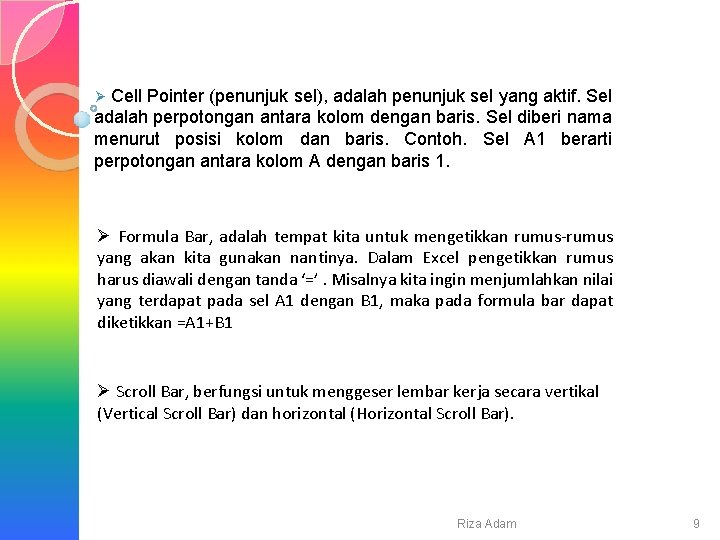 ➢ Cell Pointer (penunjuk sel), adalah penunjuk sel yang aktif. Sel adalah perpotongan antara kolom dengan baris. Sel diberi nama menurut posisi kolom dan baris. Contoh. Sel A1 berarti perpotongan antara kolom A dengan baris 1.

➢ Formula Bar, adalah tempat kita untuk mengetikkan rumus-rumus yang akan kita gunakan nantinya. Dalam Excel pengetikkan rumus harus diawali dengan tanda '=' . Misalnya kita ingin menjumlahkan nilai yang terdapat pada sel A1 dengan B1, maka pada formula bar dapat diketikkan =A1+B1

➢ Scroll Bar, berfungsi untuk menggeser lembar kerja secara vertikal (Vertical Scroll Bar) dan horizontal (Horizontal Scroll Bar).

Riza Adam

9